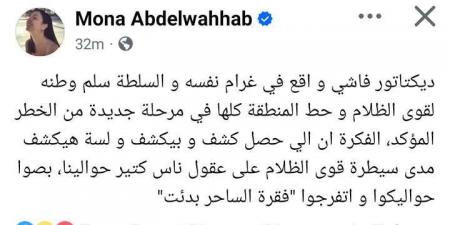 Mona Abdelwahhab
32m ·

ديكتاتور فاشي و اقع في غرام نفسه و السلطة سلم وطنه لقوى الظلام و حط المنطقة كلها في مرحلة جديدة من الخطر المؤكد، الفكرة ان الي حصل كشف و بيكشف و لسة هيكشف مدى سيطرة قوى الظلام على عقول ناس كتير حوالينا، بصوا حواليكوا و اتفرجوا "فقرة الساحر بدئت"